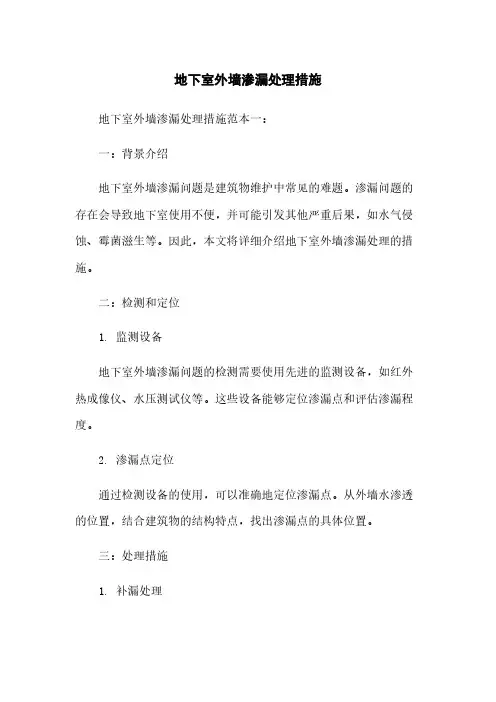 地下室外墙渗漏处理措施

地下室外墙渗漏处理措施范本一：

一：背景介绍

地下室外墙渗漏问题是建筑物维护中常见的难题。渗漏问题的存在会导致地下室使用不便，并可能引发其他严重后果，如水气侵蚀、霉菌滋生等。因此，本文将详细介绍地下室外墙渗漏处理的措施。

二：检测和定位

1. 监测设备

地下室外墙渗漏问题的检测需要使用先进的监测设备，如红外热成像仪、水压测试仪等。这些设备能够定位渗漏点和评估渗漏程度。

2. 渗漏点定位

通过检测设备的使用，可以准确地定位渗漏点。从外墙水渗透的位置，结合建筑物的结构特点，找出渗漏点的具体位置。

三：处理措施

1. 补漏处理